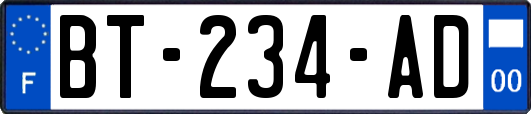 F
BT-234-AD
00